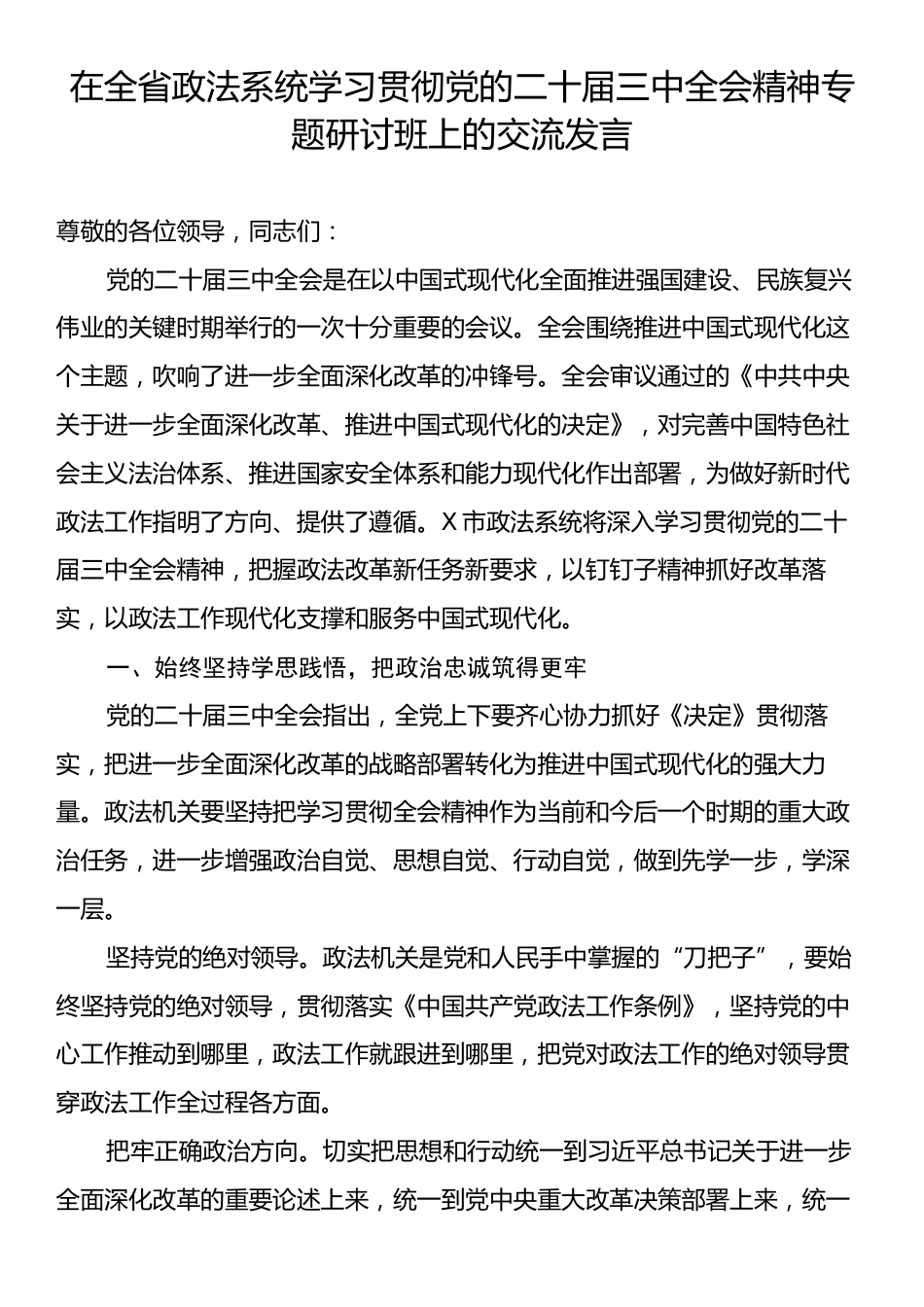 在全省政法系统学习贯彻党的二十届三中全会精神专题研讨班上的交流发言

尊敬的各位领导，同志们：

党的二十届三中全会是在以中国式现代化全面推进强国建设、民族复兴伟业的关键时期举行的一次十分重要的会议。全会围绕推进中国式现代化这个主题，吹响了进一步全面深化改革的冲锋号。全会审议通过的《中共中央关于进一步全面深化改革、推进中国式现代化的决定》，对完善中国特色社会主义法治体系、推进国家安全体系和能力现代化作出部署，为做好新时代政法工作指明了方向、提供了遵循。X市政法系统将深入学习贯彻党的二十届三中全会精神，把握政法改革新任务新要求，以钉钉子精神抓好改革落实，以政法工作现代化支撑和服务中国式现代化。

一、始终坚持学思践悟，把政治忠诚筑得更牢

党的二十届三中全会指出，全党上下要齐心协力抓好《决定》贯彻落实，把进一步全面深化改革的战略部署转化为推进中国式现代化的强大力量。政法机关要坚持把学习贯彻全会精神作为当前和今后一个时期的重大政治任务，进一步增强政治自觉、思想自觉、行动自觉，做到先学一步，学深一层。

坚持党的绝对领导。政法机关是党和人民手中掌握的“刀把子”，要始终坚持党的绝对领导，贯彻落实《中国共产党政法工作条例》，坚持党的中心工作推动到哪里，政法工作就跟进到哪里，把党对政法工作的绝对领导贯穿政法工作全过程各方面。

把牢正确政治方向。切实把思想和行动统一到习近平总书记关于进一步全面深化改革的重要论述上来，统一到党中央重大改革决策部署上来，统一